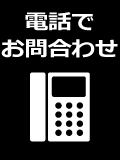 電話で
お問合わせ